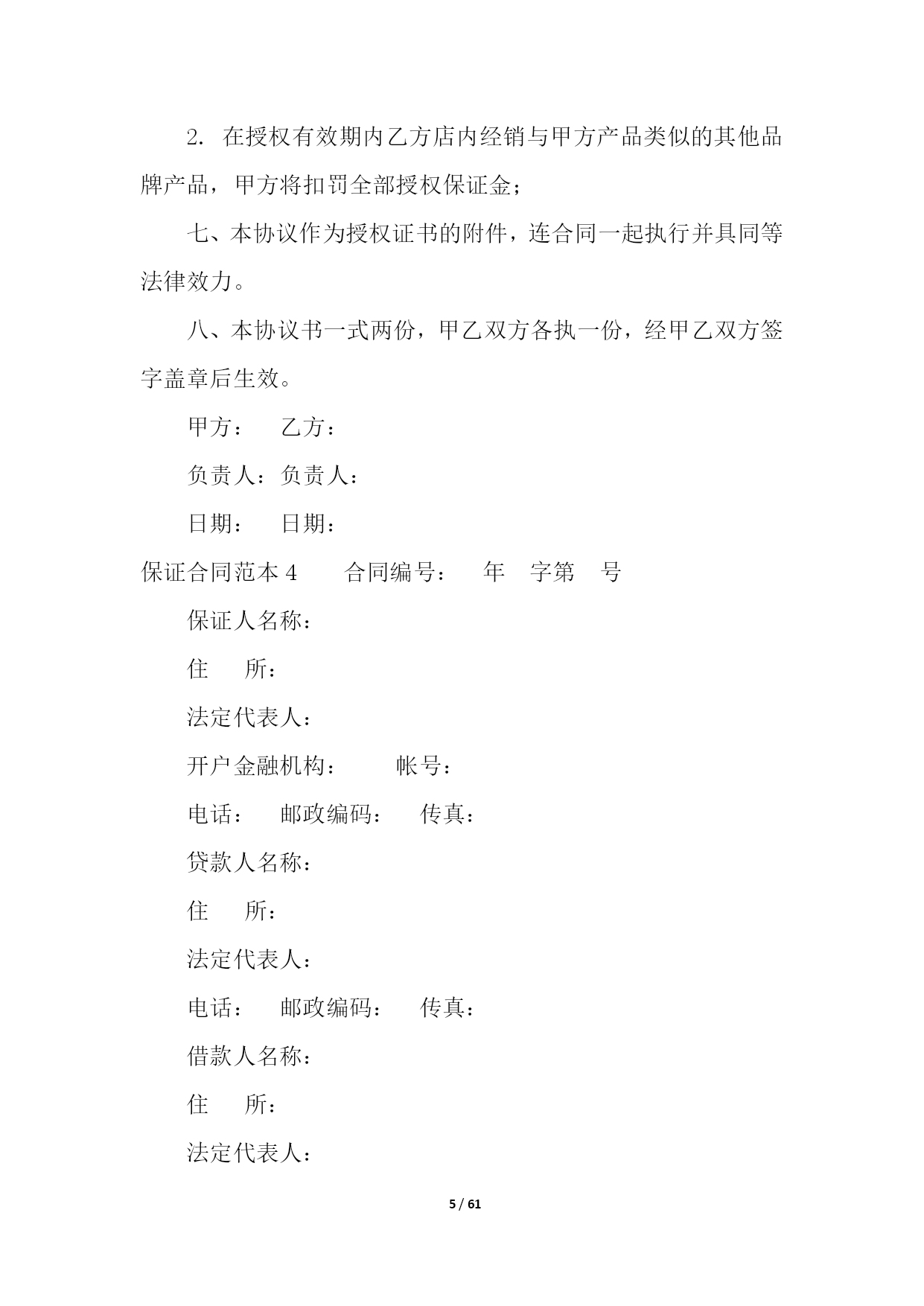 2. 在授权有效期内乙方店内经销与甲方产品类似的其他品牌产品，甲方将扣罚全部授权保证金；

七、本协议作为授权证书的附件，连合同一起执行并具同等法律效力。

八、本协议书一式两份，甲乙双方各执一份，经甲乙双方签字盖章后生效。

甲方： 乙方：

负责人：负责人：

日期： 日期：

保证合同范本 4 合同编号： 年 字第 号

保证人名称：

住 所：

法定代表人：

开户金融机构： 帐号：

电话： 邮政编码： 传真：

贷款人名称：

住 所：

法定代表人：

电话： 邮政编码： 传真：

借款人名称：

住 所：

法定代表人：

5 / 61